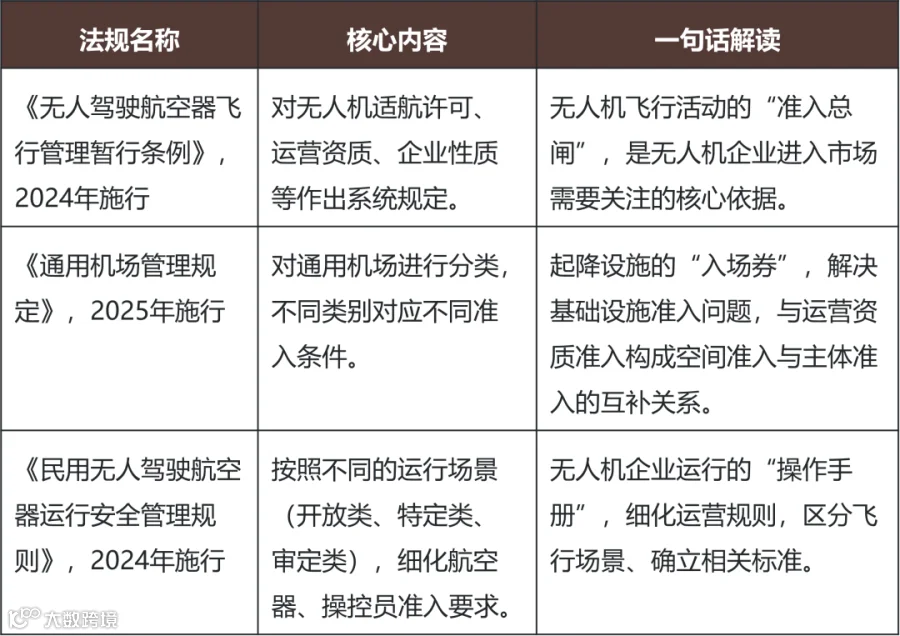 | 法规名称 | 核心内容 | 一句话解读 |
|---|---|---|
| 《无人驾驶航空器飞行管理暂行条例》，2024年施行 | 对无人机适航许可、运营资质、企业性质等作出系统规定。 | 无人机飞行活动的“准入总闸”，是无人机企业进入市场需要关注的核心依据。 |
| 《通用机场管理规定》，2025年施行 | 对通用机场进行分类，不同类别对应不同准入条件。 | 起降设施的“入场券”，解决基础设施准入问题，与运营资质准入构成空间准入与主体准入的互补关系。 |
| 《民用无人驾驶航空器运行安全管理规则》，2024年施行 | 按照不同的运行场景（开放类、特定类、审定类），细化航空器、操控员准入要求。 | 无人机企业运行的“操作手册”，细化运营规则，区分飞行场景、确立相关标准。 |

大数跨境